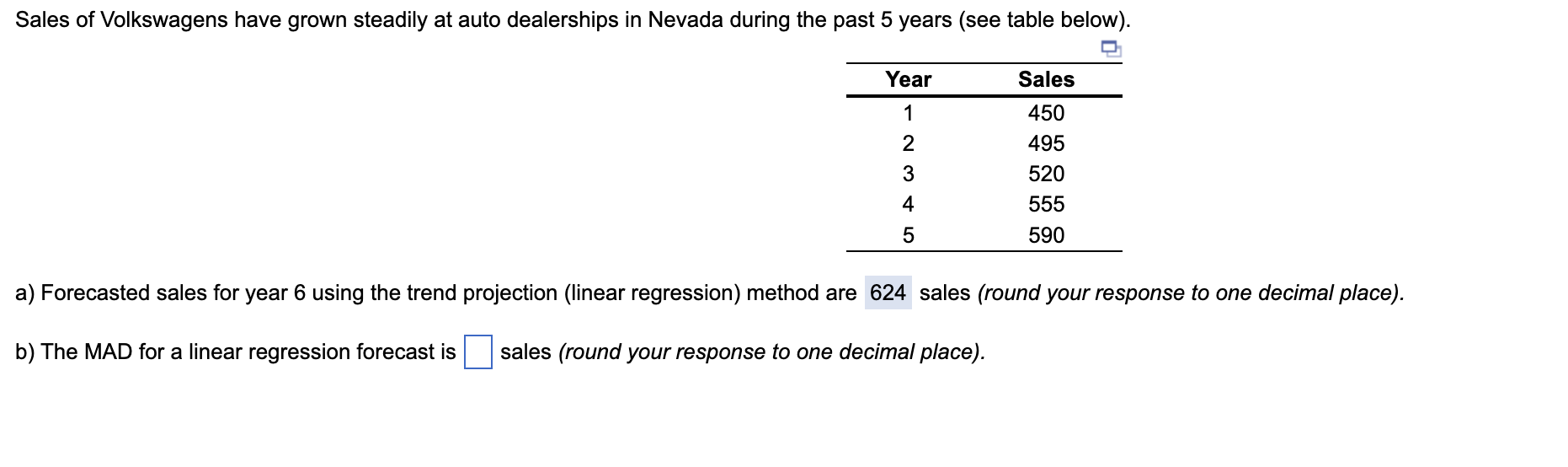 Sales of Volkswagens have grown steadily at auto dealerships in Nevada during the past 5 years (see table below).

| Year | Sales |
|---|---|
| 1 | 450 |
| 2 | 495 |
| 3 | 520 |
| 4 | 555 |
| 5 | 590 |

a) Forecasted sales for year 6 using the trend projection (linear regression) method are 624 sales (round your response to one decimal place).

b) The MAD for a linear regression forecast is sales (round your response to one decimal place).